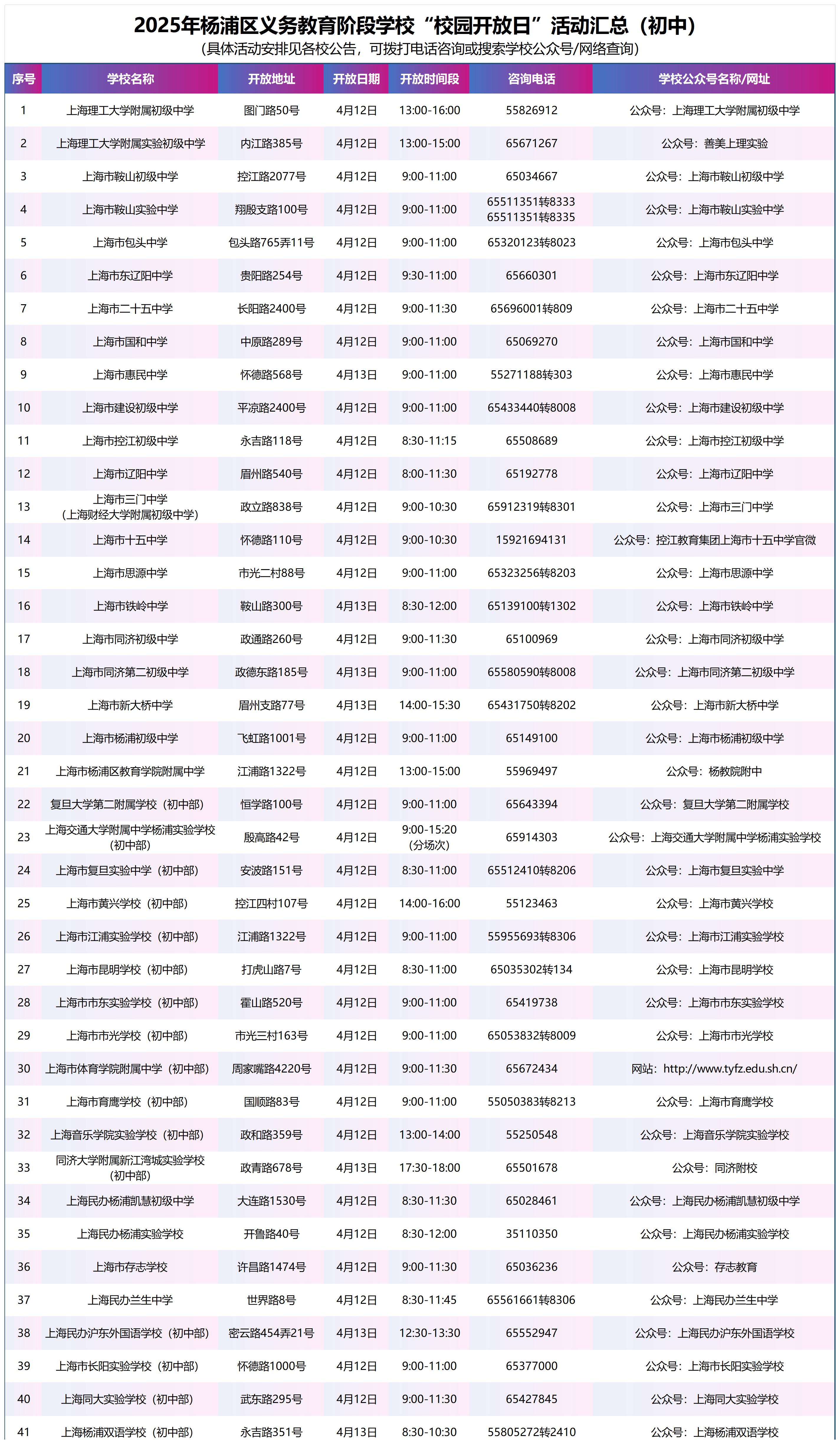 2025年杨浦区义务教育阶段学校“校园开放日”活动汇总（初中）
（具体活动安排见各校公告，可拨打电话咨询或搜索学校公众号/网络查询）

| 序号 | 学校名称 | 开放地址 | 开放日期 | 开放时间段 | 咨询电话 | 学校公众号名称/网址 |
|---|---|---|---|---|---|---|
| 1 | 上海理工大学附属初级中学 | 图门路50号 | 4月12日 | 13:00-16:00 | 55826912 | 公众号：上海理工大学附属初级中学 |
| 2 | 上海理工大学附属实验初级中学 | 内江路385号 | 4月12日 | 13:00-15:00 | 65671267 | 公众号：善美上理实验 |
| 3 | 上海市鞍山初级中学 | 控江路2077号 | 4月12日 | 9:00-11:00 | 65034667 | 公众号：上海市鞍山初级中学 |
| 4 | 上海市鞍山实验中学 | 翔殷支路100号 | 4月12日 | 9:00-11:00 | 65511351转8333 65511351转8335 | 公众号：上海市鞍山实验中学 |
| 5 | 上海市包头中学 | 包头路765弄11号 | 4月12日 | 9:00-11:00 | 65320123转8023 | 公众号：上海市包头中学 |
| 6 | 上海市东辽阳中学 | 贵阳路254号 | 4月12日 | 9:30-11:00 | 65660301 | 公众号：上海市东辽阳中学 |
| 7 | 上海市二十五中学 | 长阳路2400号 | 4月12日 | 9:00-11:30 | 65696001转809 | 公众号：上海市二十五中学 |
| 8 | 上海市国和中学 | 中原路289号 | 4月12日 | 9:00-11:00 | 65069270 | 公众号：上海市国和中学 |
| 9 | 上海市惠民中学 | 怀德路568号 | 4月13日 | 9:00-11:00 | 55271188转303 | 公众号：上海市惠民中学 |
| 10 | 上海市建设初级中学 | 平凉路2400号 | 4月12日 | 9:00-11:00 | 65433440转8008 | 公众号：上海市建设初级中学 |
| 11 | 上海市控江初级中学 | 永吉路118号 | 4月12日 | 8:30-11:15 | 65508689 | 公众号：上海市控江初级中学 |
| 12 | 上海市辽阳中学 | 眉州路540号 | 4月12日 | 8:00-11:30 | 65192778 | 公众号：上海市辽阳中学 |
| 13 | 上海市三门中学（上海财经大学附属初级中学） | 政立路838号 | 4月12日 | 9:00-10:30 | 65912319转8301 | 公众号：上海市三门中学 |
| 14 | 上海市十五中学 | 怀德路110号 | 4月12日 | 9:00-10:30 | 15921694131 | 公众号：控江教育集团上海市十五中学官微 |
| 15 | 上海市思源中学 | 市光二村88号 | 4月12日 | 9:00-11:00 | 65323256转8203 | 公众号：上海市思源中学 |
| 16 | 上海市铁岭中学 | 鞍山路300号 | 4月13日 | 8:30-12:00 | 65139100转1302 | 公众号：上海市铁岭中学 |
| 17 | 上海市同济初级中学 | 政通路260号 | 4月12日 | 9:00-11:30 | 65100969 | 公众号：上海市同济初级中学 |
| 18 | 上海市同济第二初级中学 | 政德东路185号 | 4月13日 | 9:00-11:00 | 65580590转8008 | 公众号：上海市同济第二初级中学 |
| 19 | 上海市新大桥中学 | 眉州支路77号 | 4月13日 | 14:00-15:30 | 65431750转8202 | 公众号：上海市新大桥中学 |
| 20 | 上海市杨浦初级中学 | 飞虹路1001号 | 4月12日 | 9:00-11:00 | 65149100 | 公众号：上海市杨浦初级中学 |
| 21 | 上海市杨浦区教育学院附属中学 | 江浦路1322号 | 4月12日 | 13:00-15:00 | 55969497 | 公众号：杨教院附中 |
| 22 | 复旦大学第二附属学校（初中部） | 恒学路100号 | 4月12日 | 9:00-11:00 | 65643394 | 公众号：复旦大学第二附属学校 |
| 23 | 上海交通大学附属中学杨浦实验学校（初中部） | 殷高路42号 | 4月12日 | 9:00-15:20（分场次） | 65914303 | 公众号：上海交通大学附属中学杨浦实验学校 |
| 24 | 上海市复旦实验中学（初中部） | 安波路151号 | 4月12日 | 8:30-11:00 | 65512410转8206 | 公众号：上海市复旦实验中学 |
| 25 | 上海市黄兴学校（初中部） | 控江四村107号 | 4月12日 | 14:00-16:00 | 55123463 | 公众号：上海市黄兴学校 |
| 26 | 上海市江浦实验学校（初中部） | 江浦路1322号 | 4月12日 | 9:00-11:00 | 55955693转8306 | 公众号：上海市江浦实验学校 |
| 27 | 上海市昆明学校（初中部） | 打虎山路7号 | 4月12日 | 8:30-11:00 | 65035302转134 | 公众号：上海市昆明学校 |
| 28 | 上海市市东实验学校（初中部） | 霍山路520号 | 4月12日 | 9:00-11:00 | 65419738 | 公众号：上海市市东实验学校 |
| 29 | 上海市市光学校（初中部） | 市光三村163号 | 4月12日 | 9:00-11:00 | 65053832转8009 | 公众号：上海市市光学校 |
| 30 | 上海市体育学院附属中学（初中部） | 周家嘴路4220号 | 4月12日 | 9:00-11:30 | 65672434 | 网站：http://www.tyfz.edu.sh.cn/ |
| 31 | 上海市育鹰学校（初中部） | 国顺路83号 | 4月12日 | 9:00-11:00 | 55050383转8213 | 公众号：上海市育鹰学校 |
| 32 | 上海音乐学院实验学校（初中部） | 政和路359号 | 4月12日 | 13:00-14:00 | 55250548 | 公众号：上海音乐学院实验学校 |
| 33 | 同济大学附属新江湾城实验学校（初中部） | 政青路678号 | 4月13日 | 17:30-18:00 | 65501678 | 公众号：同济附校 |
| 34 | 上海民办杨浦凯慧初级中学 | 大连路1530号 | 4月12日 | 8:30-11:30 | 65028461 | 公众号：上海民办杨浦凯慧初级中学 |
| 35 | 上海民办杨浦实验学校 | 开鲁路40号 | 4月12日 | 8:30-12:00 | 35110350 | 公众号：上海民办杨浦实验学校 |
| 36 | 上海市存志学校 | 许昌路1474号 | 4月12日 | 9:00-11:30 | 65036236 | 公众号：存志教育 |
| 37 | 上海民办兰生中学 | 世界路8号 | 4月12日 | 8:30-11:45 | 65561661转8306 | 公众号：上海民办兰生中学 |
| 38 | 上海民办沪东外国语学校（初中部） | 密云路454弄21号 | 4月13日 | 12:30-13:30 | 65552947 | 公众号：上海民办沪东外国语学校 |
| 39 | 上海市长阳实验学校（初中部） | 怀德路1000号 | 4月12日 | 9:00-11:00 | 65377000 | 公众号：上海市长阳实验学校 |
| 40 | 上海同大实验学校（初中部） | 武东路295号 | 4月12日 | 9:00-11:30 | 65427845 | 公众号：上海同大实验学校 |
| 41 | 上海杨浦双语学校（初中部） | 永吉路351号 | 4月13日 | 8:30-10:30 | 55805272转2410 | 公众号：上海杨浦双语学校 |